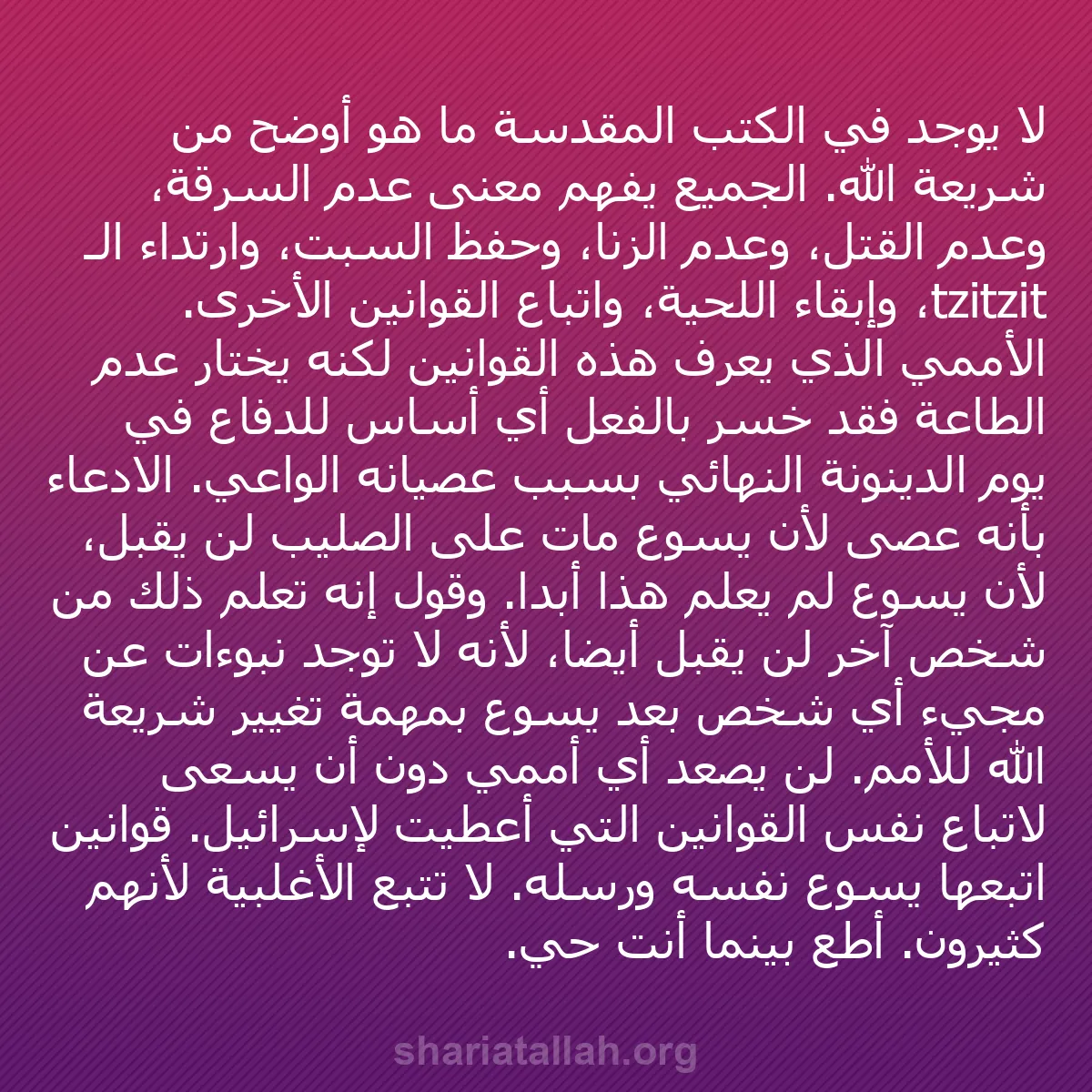 لا يوجد في الكتب المقدسة ما هو أوضح من شريعة الله. الجميع يفهم معنى عدم السرقة، وعدم القتل، وعدم الزنا، وحفظ السبت، وارتداء الـ tzitzit، وإبقاء اللحية، واتباع القوانين الأخرى. الأممي الذي يعرف هذه القوانين لكنه يختار عدم الطاعة فقد خسر بالفعل أي أساس للدفاع في يوم الدينونة النهائي بسبب عصيانه الواعي. الادعاء بأنه عصى لأن يسوع مات على الصليب لن يقبل، لأن يسوع لم يعلم هذا أبدا. وقول إنه تعلم ذلك من شخص آخر لن يقبل أيضا، لأنه لا توجد نبوءات عن مجيء أي شخص بعد يسوع بمهمة تغيير شريعة الله للأمم. لن يصعد أي أممي دون أن يسعى لاتباع نفس القوانين التي أعطيت لإسرائيل. قوانين اتبعها يسوع نفسه ورسله. لا تتبع الأغلبية لأنهم كثيرون. أطع بينما أنت حي.

shariatallah.org